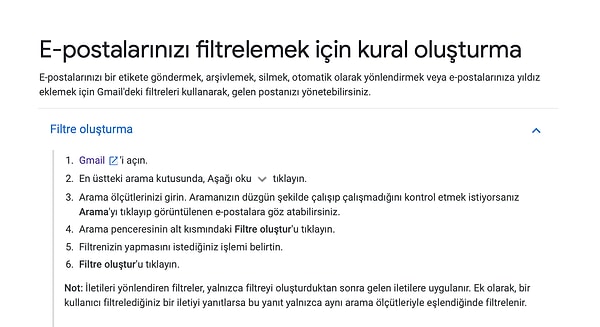 E-postalarınızı filtrelemek için kural oluşturma

E-postalarınızı bir etikete göndermek, arşivlemek, silmek, otomatik olarak yönlendirmek veya e-postalarınıza yıldız eklemek için Gmail'deki filtreleri kullanarak, gelen postanızı yönetebilirsiniz.

Filtre oluşturma

1. Gmail 'i açın.
2. En üstteki arama kutusunda, Aşağı oku tıklayın.
3. Arama ölçütlerinizi girin. Aramanızın düzgün şekilde çalışıp çalışmadığını kontrol etmek istiyorsanız Arama'yı tıklayıp görüntülenen e-postalara göz atabilirsiniz.
4. Arama penceresinin alt kısmındaki Filtre oluştur'u tıklayın.
5. Filtrenizin yapmasını istediğiniz işlemi belirtin.
6. Filtre oluştur'u tıklayın.

Not: İletileri yönlendiren filtreler, yalnızca filtreyi oluşturduktan sonra gelen iletilere uygulanır. Ek olarak, bir kullanıcı filtrelediğiniz bir iletiyi yanıtlarsa bu yanıt yalnızca aynı arama ölçütleriyle eşlendiğinde filtrelenir.